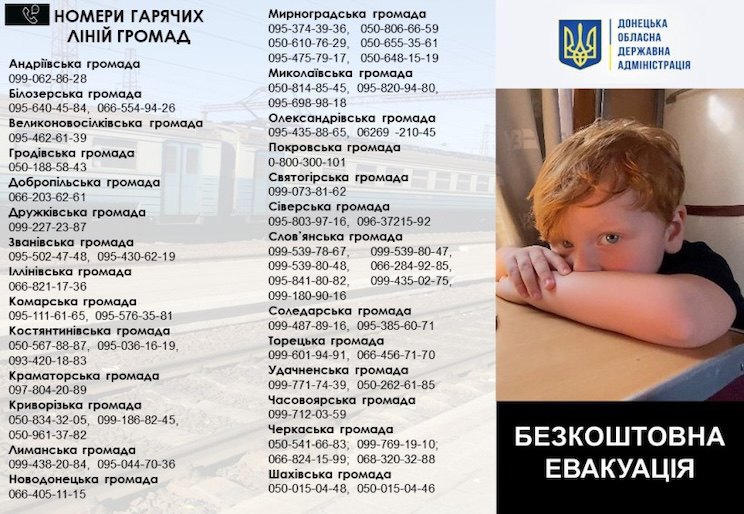 НОМЕРИ ГАРЯЧИХ ЛІНІЙ ГРОМАД

Андріївська громада
099-062-86-28
Білозерська громада
095-640-45-84, 066-554-94-26
Великоновосілківська громада
095-462-61-39
Гродівська громада
050-188-58-43
Добропільська громада
066-203-62-61
Дружківська громада
099-227-23-87
Званівська громада
095-502-47-48, 095-430-62-19
Іллінівська громада
066-821-17-36
Комарська громада
095-111-61-65, 095-576-35-81
Костянтинівська громада
050-567-88-87, 095-036-16-19, 093-420-18-83
Краматорська громада
097-804-20-89
Криворізька громада
050-834-32-05, 099-186-82-45, 050-961-37-82
Лиманська громада
099-438-20-84, 095-044-70-36
Новодонецька громада
066-405-11-15

Мирноградська громада
095-374-39-36, 050-806-66-59
050-610-76-29, 050-655-35-61
095-475-79-17, 050-648-15-19
Миколаївська громада
050-814-85-45, 095-820-94-80, 095-698-98-18
Олександрівська громада
095-435-88-65, 06269 -210-45
Покровська громада
0-800-300-101
Святогірська громада
099-073-81-62
Сіверська громада
095-803-97-16, 096-37215-92
Слов'янська громада
099-539-78-67, 099-539-80-47,
099-539-80-48, 066-284-92-85,
095-841-80-82, 099-435-02-75,
099-180-90-16
Соледарська громада
099-487-89-16, 095-385-60-71
Торецька громада
099-601-94-91, 066-456-71-70
Удачненська громада
099-771-74-39, 050-262-61-85
Часовоярська громада
099-712-03-59
Черкаська громада
050-541-66-83; 099-769-19-10;
066-824-15-99; 068-320-32-88
Шахівська громада
050-015-04-48, 050-015-04-46

ДОНЕЦЬКА ОБЛАСНА ДЕРЖАВНА АДМІНІСТРАЦІЯ

БЕЗКОШТОВНА ЕВАКУАЦІЯ